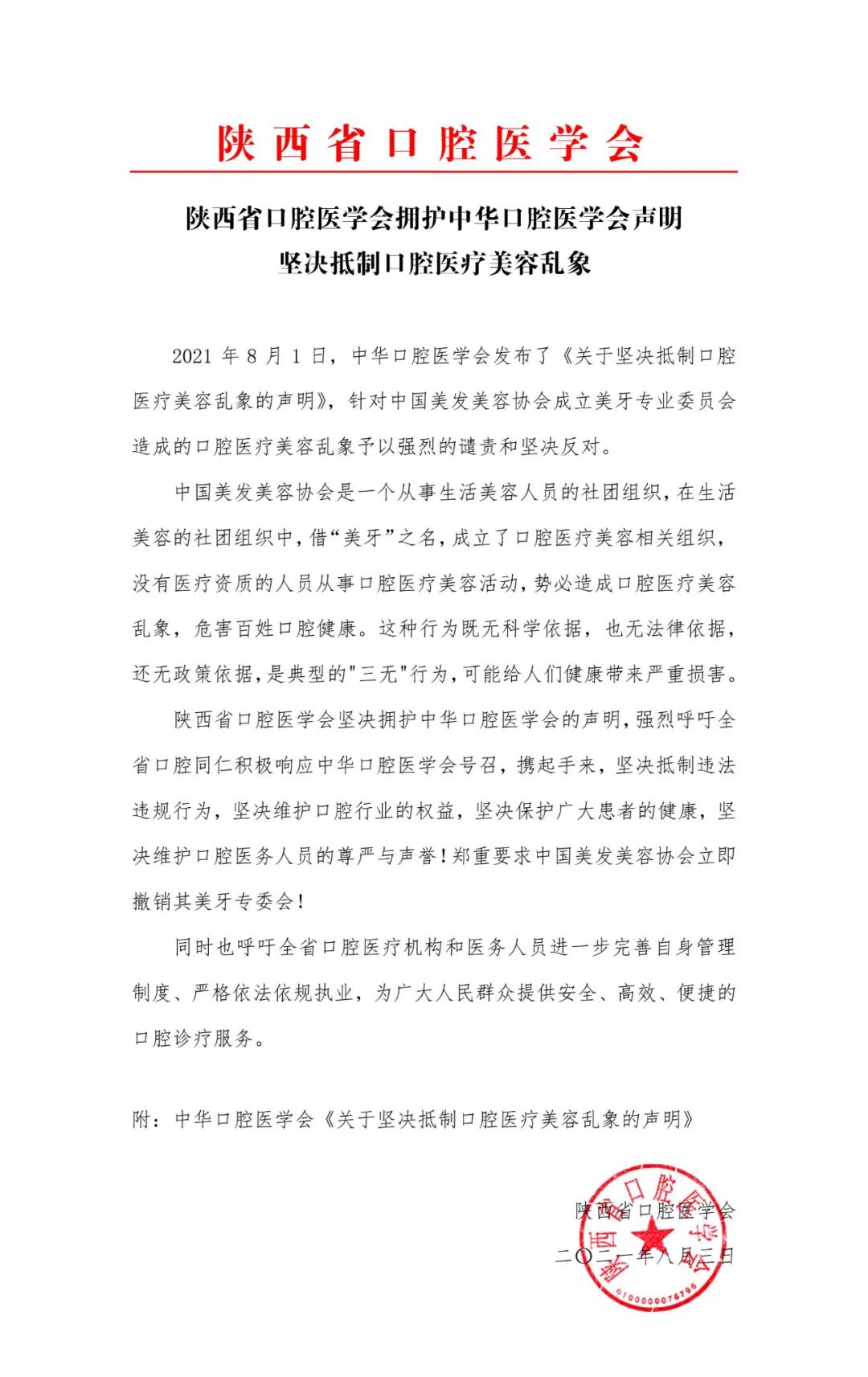 陕西省口腔医学会

陕西省口腔医学会拥护中华口腔医学会声明
坚决抵制口腔医疗美容乱象

2021 年 8 月 1 日，中华口腔医学会发布了《关于坚决抵制口腔医疗美容乱象的声明》，针对中国美发美容协会成立美牙专业委员会造成的口腔医疗美容乱象予以强烈的谴责和坚决反对。

中国美发美容协会是一个从事生活美容人员的社团组织，在生活美容的社团组织中，借“美牙”之名，成立了口腔医疗美容相关组织，没有医疗资质的人员从事口腔医疗美容活动，势必造成口腔医疗美容乱象，危害百姓口腔健康。这种行为既无科学依据，也无法律依据，还无政策依据，是典型的"三无"行为，可能给人们健康带来严重损害。

陕西省口腔医学会坚决拥护中华口腔医学会的声明，强烈呼吁全省口腔同仁积极响应中华口腔医学会号召，携起手来，坚决抵制违法违规行为，坚决维护口腔行业的权益，坚决保护广大患者的健康，坚决维护口腔医务人员的尊严与声誉！郑重要求中国美发美容协会立即撤销其美牙专委会！

同时也呼吁全省口腔医疗机构和医务人员进一步完善自身管理制度、严格依法依规执业，为广大人民群众提供安全、高效、便捷的口腔诊疗服务。

附：中华口腔医学会《关于坚决抵制口腔医疗美容乱象的声明》

陕西省口腔医学会
二〇二一年八月三日

陕西省口腔医学会
6100000078796